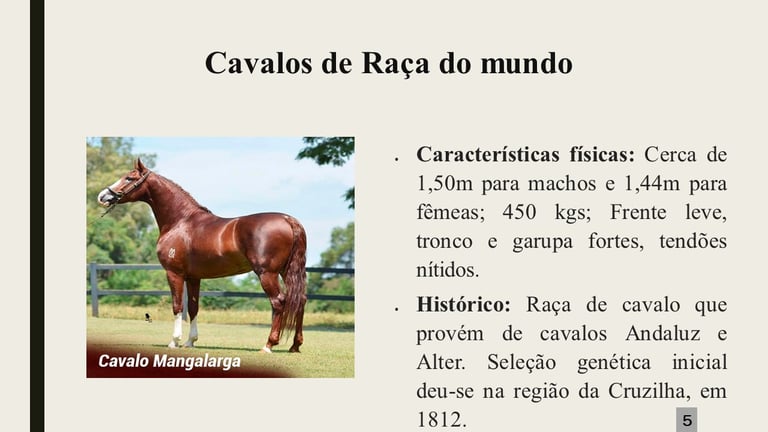 Cavalos de Raça do mundo

Cavalo Mangalarga

• Características físicas: Cerca de 1,50m para machos e 1,44m para fêmeas; 450 kgs; Frente leve, tronco e garupa fortes, tendões nítidos.

• Histórico: Raça de cavalo que provém de cavalos Andaluz e Alter. Seleção genética inicial deu-se na região da Cruzilha, em 1812.

5